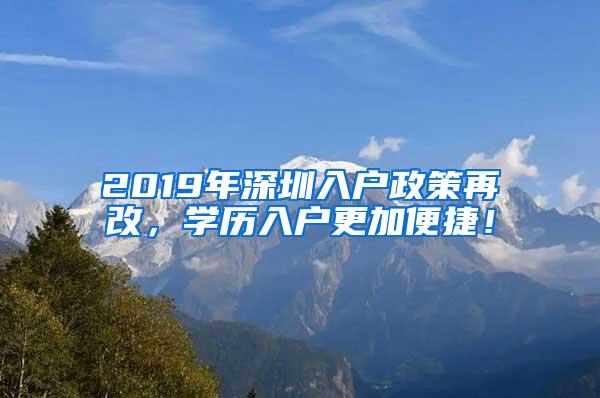 2019年深圳入户政策再改，学历入户更加便捷！